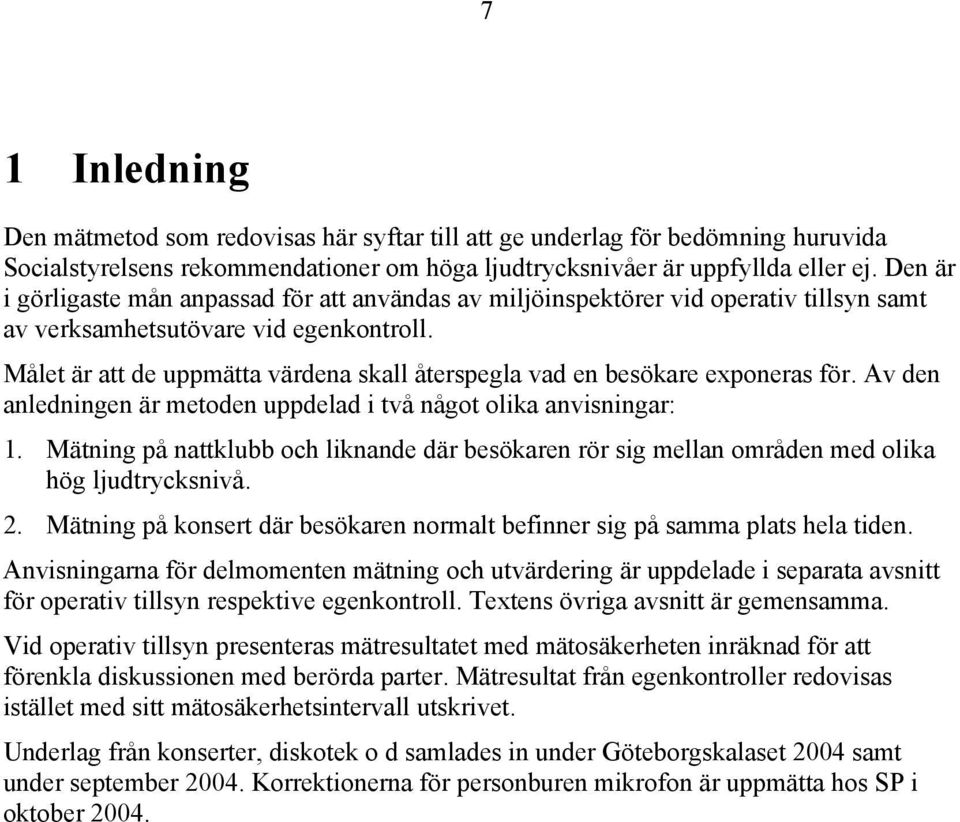 7

1 Inledning

Den mätmetod som redovisas här syftar till att ge underlag för bedömning huruvida Socialstyrelsens rekommendationer om höga ljudtrycksnivåer är uppfyllda eller ej. Den är i görligaste mån anpassad för att användas av miljöinspektörer vid operativ tillsyn samt av verksamhetsutövare vid egenkontroll.

Målet är att de uppmätta värdena skall återspegla vad en besökare exponeras för. Av den anledningen är metoden uppdelad i två något olika anvisningar:

1. Mätning på nattklubb och liknande där besökaren rör sig mellan områden med olika hög ljudtrycksnivå.

2. Mätning på konsert där besökaren normalt befinner sig på samma plats hela tiden.

Anvisningarna för delmomenten mätning och utvärdering är uppdelade i separata avsnitt för operativ tillsyn respektive egenkontroll. Textens övriga avsnitt är gemensamma.

Vid operativ tillsyn presenteras mätresultatet med mätosäkerheten inräknad för att förenkla diskussionen med berörda parter. Mätresultat från egenkontroller redovisas istället med sitt mätosäkerhetsintervall utskrivet.

Underlag från konserter, diskotek o d samlades in under Göteborgskalaset 2004 samt under september 2004. Korrektionerna för personburen mikrofon är uppmätta hos SP i oktober 2004.